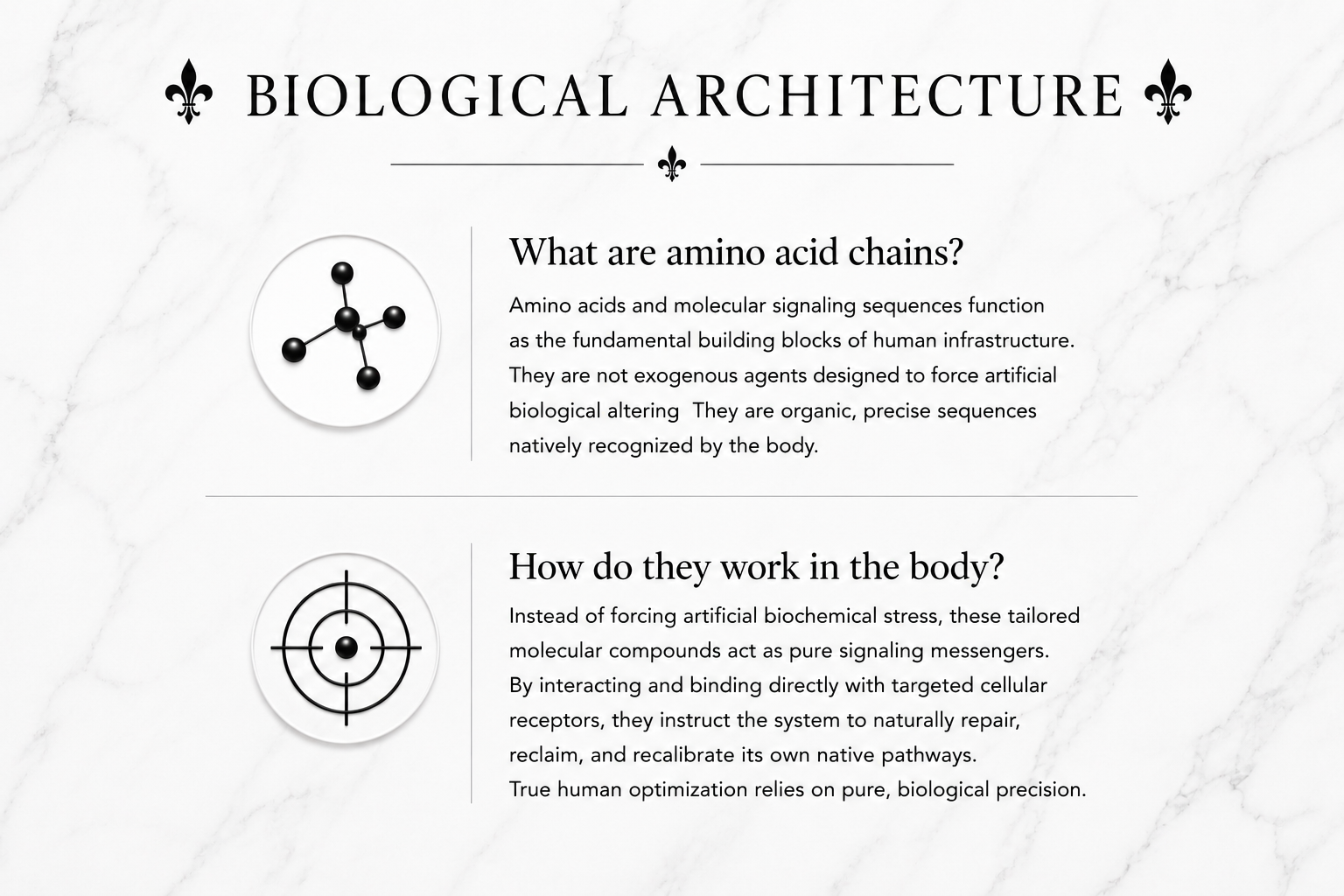 BIOLOGICAL ARCHITECTURE

What are amino acid chains?

Amino acids and molecular signaling sequences function as the fundamental building blocks of human infrastructure. They are not exogenous agents designed to force artificial biological altering They are organic, precise sequences natively recognized by the body.

How do they work in the body?

Instead of forcing artificial biochemical stress, these tailored molecular compounds act as pure signaling messengers. By interacting and binding directly with targeted cellular receptors, they instruct the system to naturally repair, reclaim, and recalibrate its own native pathways.
True human optimization relies on pure, biological precision.